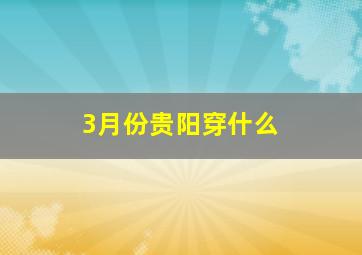 3月份贵阳穿什么